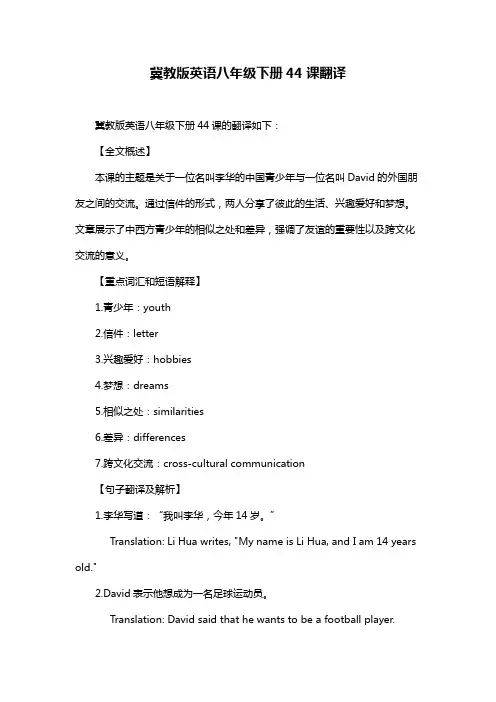 冀教版英语八年级下册 44 课翻译

冀教版英语八年级下册 44 课的翻译如下：

【全文概述】

本课的主题是关于一位名叫李华的中国青少年与一位名叫 David 的外国朋友之间的交流。通过信件的形式，两人分享了彼此的生活、兴趣爱好和梦想。文章展示了中西方青少年的相似之处和差异，强调了友谊的重要性以及跨文化交流的意义。

【重点词汇和短语解释】

1.青少年：youth

2.信件：letter

3.兴趣爱好：hobbies

4.梦想：dreams

5.相似之处：similarities

6.差异：differences

7.跨文化交流：cross-cultural communication

【句子翻译及解析】

1.李华写道："我叫李华，今年 14 岁。"

Translation: Li Hua writes, "My name is Li Hua, and I am 14 years old."

2.David 表示他想成为一名足球运动员。

Translation: David said that he wants to be a football player.